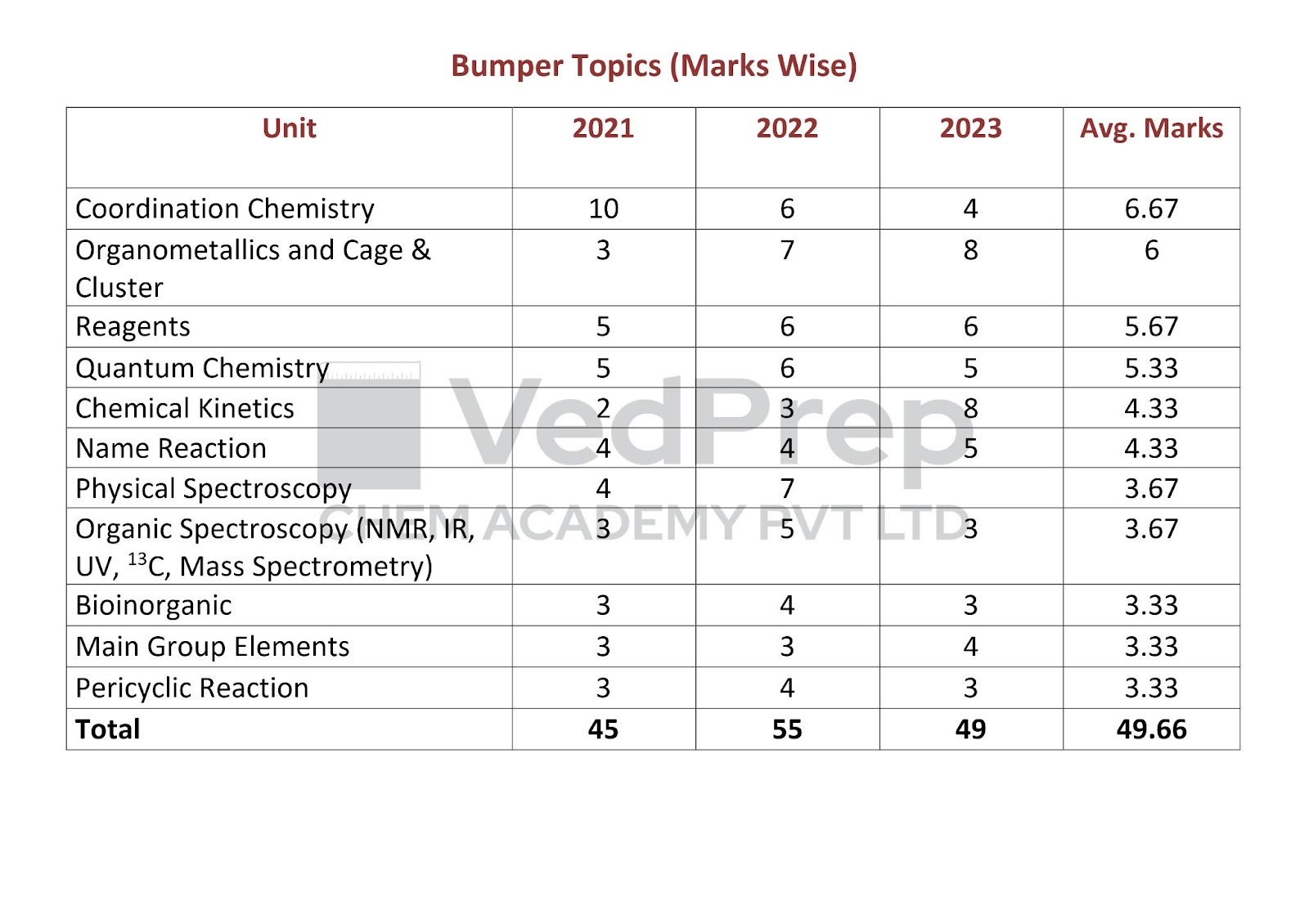 Bumper Topics (Marks Wise)

| Unit | 2021 | 2022 | 2023 | Avg. Marks |
|---|---|---|---|---|
| Coordination Chemistry | 10 | 6 | 4 | 6.67 |
| Organometallics and Cage & Cluster | 3 | 7 | 8 | 6 |
| Reagents | 5 | 6 | 6 | 5.67 |
| Quantum Chemistry | 5 | 6 | 5 | 5.33 |
| Chemical Kinetics | 2 | 3 | 8 | 4.33 |
| Name Reaction | 4 | 4 | 5 | 4.33 |
| Physical Spectroscopy | 4 | 7 |  | 3.67 |
| Organic Spectroscopy (NMR, IR, UV, $^{13}$C, Mass Spectrometry) | 3 | 5 | 3 | 3.67 |
| Bioinorganic | 3 | 4 | 3 | 3.33 |
| Main Group Elements | 3 | 3 | 4 | 3.33 |
| Pericyclic Reaction | 3 | 4 | 3 | 3.33 |
| Total | 45 | 55 | 49 | 49.66 |

VedPrep
CHEM ACADEMY PVT LTD